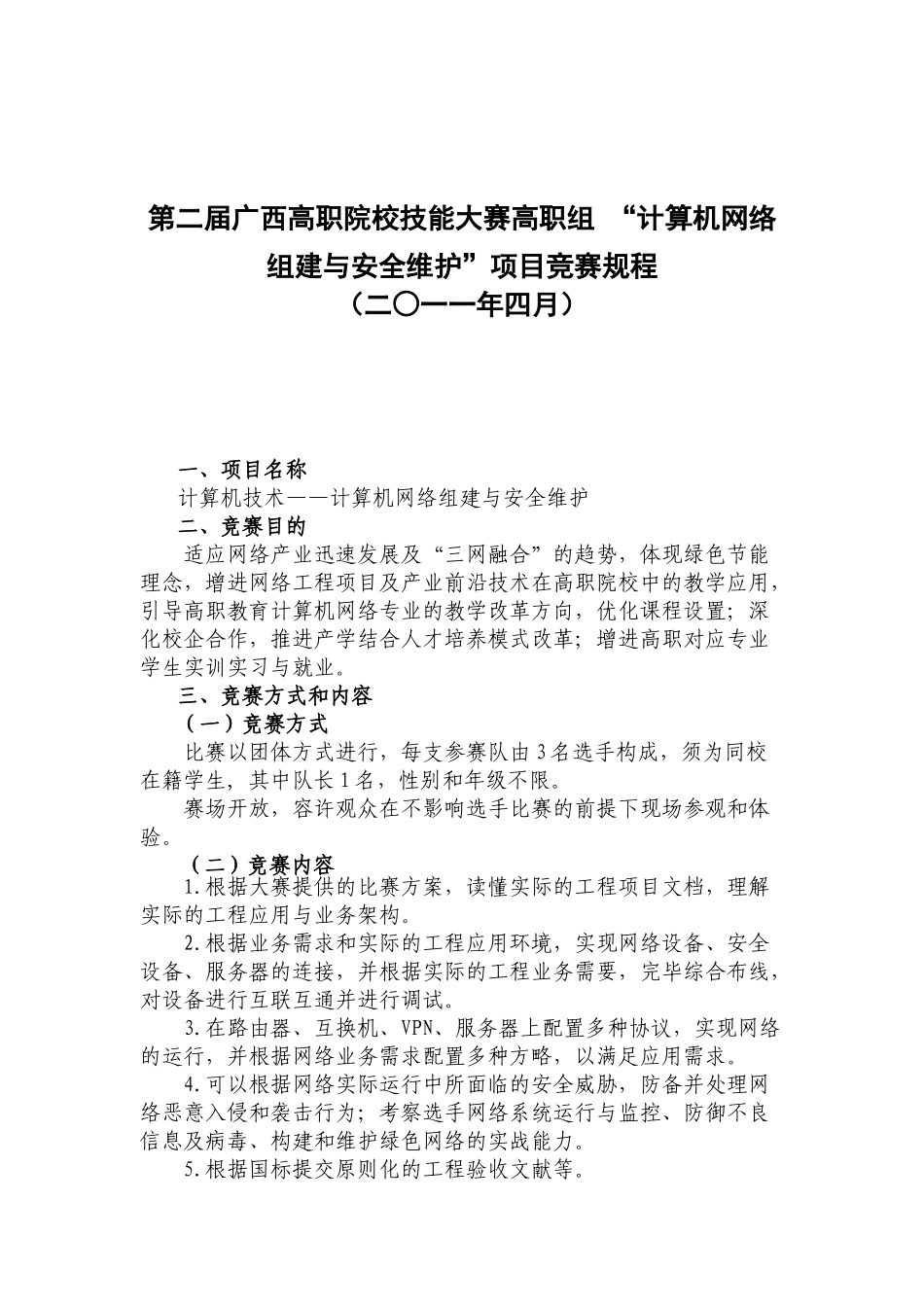 第二届广西高职院校技能大赛高职组 “计算机网络组建与安全维护”项目竞赛规程
（二〇一一年四月）

一、项目名称
计算机技术——计算机网络组建与安全维护
二、竞赛目的
适应网络产业迅速发展及“三网融合”的趋势，体现绿色节能理念，增进网络工程项目及产业前沿技术在高职院校中的教学应用，引导高职教育计算机网络专业的教学改革方向，优化课程设置；深化校企合作，推进产学结合人才培养模式改革；增进高职对应专业学生实训实习与就业。
三、竞赛方式和内容
（一）竞赛方式
比赛以团体方式进行，每支参赛队由3名选手构成，须为同校在籍学生，其中队长1名，性别和年级不限。
赛场开放，容许观众在不影响选手比赛的前提下现场参观和体验。
（二）竞赛内容
1.根据大赛提供的比赛方案，读懂实际的工程项目文档，理解实际的工程应用与业务架构。
2.根据业务需求和实际的工程应用环境，实现网络设备、安全设备、服务器的连接，并根据实际的工程业务需要，完毕综合布线，对设备进行互联互通并进行调试。
3.在路由器、互换机、VPN、服务器上配置多种协议，实现网络的运行，并根据网络业务需求配置多种方略，以满足应用需求。
4.可以根据网络实际运行中所面临的安全威胁，防备并处理网络恶意入侵和袭击行为；考察选手网络系统运行与监控、防御不良信息及病毒、构建和维护绿色网络的实战能力。
5.根据国标提交原则化的工程验收文献等。